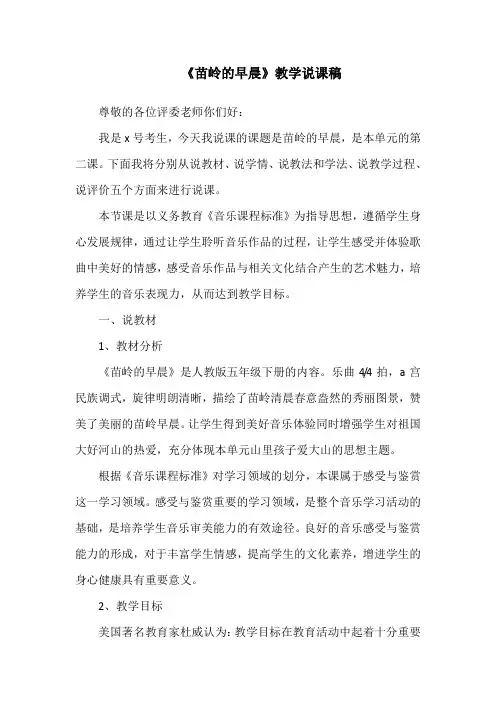 《苗岭的早晨》教学说课稿

尊敬的各位评委老师你们好：

我是 x 号考生，今天我说课的课题是苗岭的早晨，是本单元的第二课。下面我将分别从说教材、说学情、说教法和学法、说教学过程、说评价五个方面来进行说课。

本节课是以义务教育《音乐课程标准》为指导思想，遵循学生身心发展规律，通过让学生聆听音乐作品的过程，让学生感受并体验歌曲中美好的情感，感受音乐作品与相关文化结合产生的艺术魅力，培养学生的音乐表现力，从而达到教学目标。

一、说教材

1、教材分析

《苗岭的早晨》是人教版五年级下册的内容。乐曲 4/4 拍，a 宫民族调式，旋律明朗清晰，描绘了苗岭清晨春意盎然的秀丽图景，赞美了美丽的苗岭早晨。让学生得到美好音乐体验同时增强学生对祖国大好河山的热爱，充分体现本单元山里孩子爱大山的思想主题。

根据《音乐课程标准》对学习领域的划分，本课属于感受与鉴赏这一学习领域。感受与鉴赏重要的学习领域，是整个音乐学习活动的基础，是培养学生音乐审美能力的有效途径。良好的音乐感受与鉴赏能力的形成，对于丰富学生情感，提高学生的文化素养，增进学生的身心健康具有重要意义。

2、教学目标

美国著名教育家杜威认为：教学目标在教育活动中起着十分重要